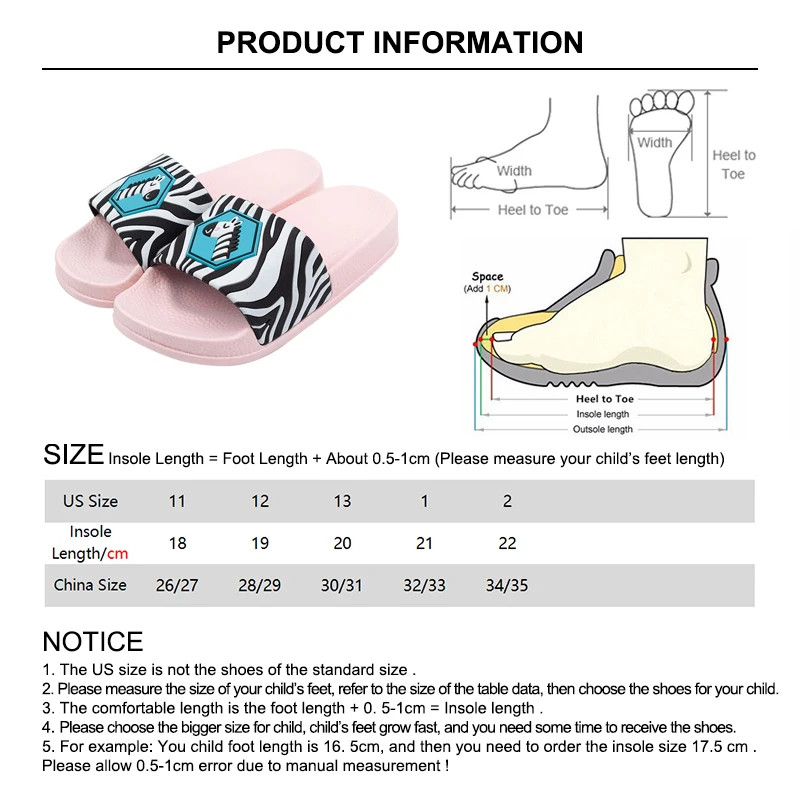 PRODUCT INFORMATION

Width
Heel to Toe
Width
Heel to Toe

Space
(Add 1 CM)
Heel to Toe
Insole length
Outsole length

SIZE Insole Length = Foot Length + About 0.5-1cm (Please measure your child's feet length)

| US Size | 11 | 12 | 13 | 1 | 2 |
|---|---|---|---|---|---|
| Insole Length/cm | 18 | 19 | 20 | 21 | 22 |
| China Size | 26/27 | 28/29 | 30/31 | 32/33 | 34/35 |

NOTICE
1. The US size is not the shoes of the standard size .
2. Please measure the size of your child's feet, refer to the size of the table data, then choose the shoes for your child.
3. The comfortable length is the foot length + 0. 5-1cm = Insole length .
4. Please choose the bigger size for child, child's feet grow fast, and you need some time to receive the shoes.
5. For example: You child foot length is 16. 5cm, and then you need to order the insole size 17.5 cm .
Please allow 0.5-1cm error due to manual measurement !